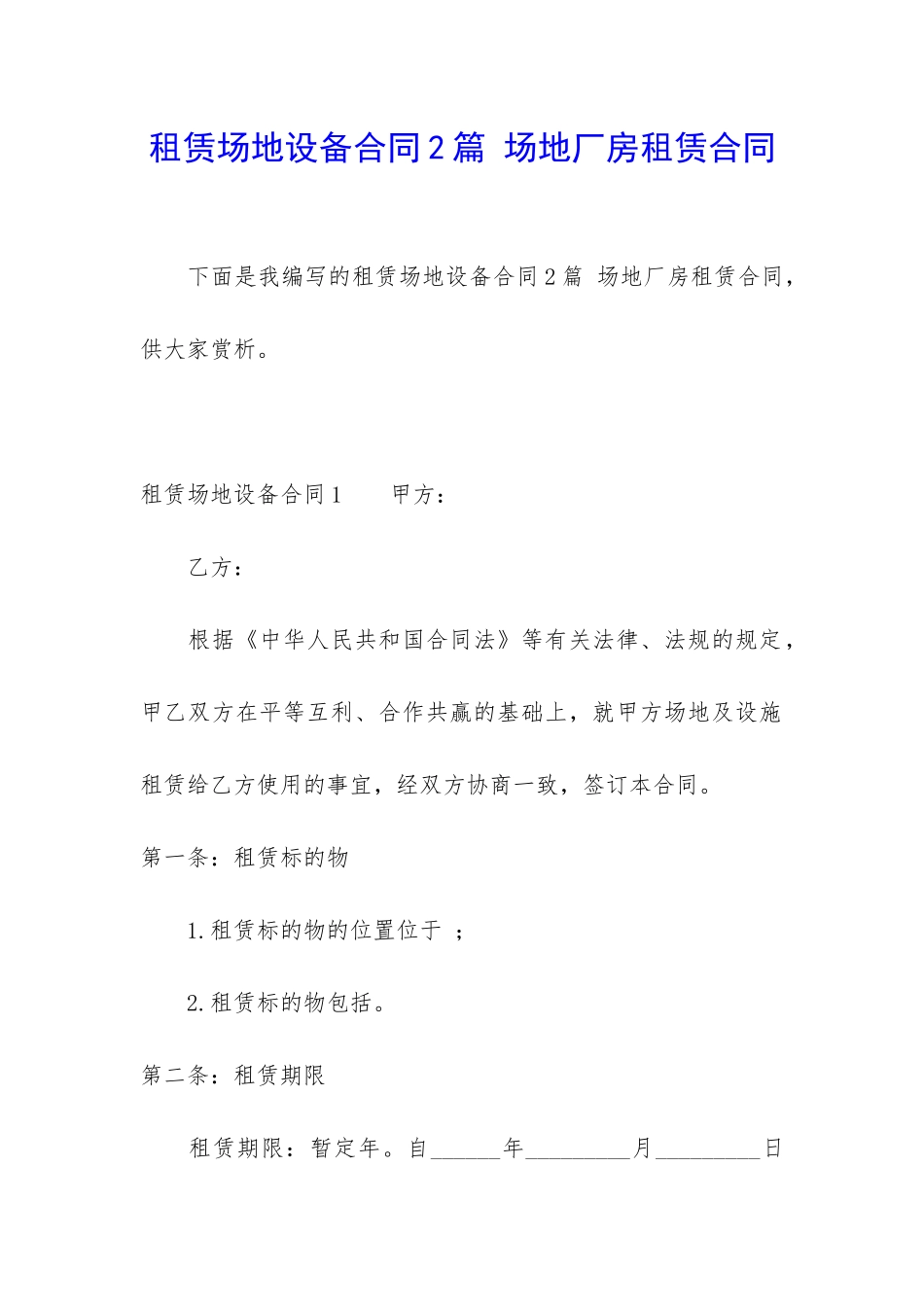 租赁场地设备合同2篇 场地厂房租赁合同

下面是我编写的租赁场地设备合同2篇 场地厂房租赁合同，供大家赏析。

租赁场地设备合同1　　甲方：

乙方：

根据《中华人民共和国合同法》等有关法律、法规的规定，甲乙双方在平等互利、合作共赢的基础上，就甲方场地及设施租赁给乙方使用的事宜，经双方协商一致，签订本合同。

第一条：租赁标的物

1.租赁标的物的位置位于 ；

2.租赁标的物包括。

第二条：租赁期限

租赁期限：暂定年。自______年_________月_________日